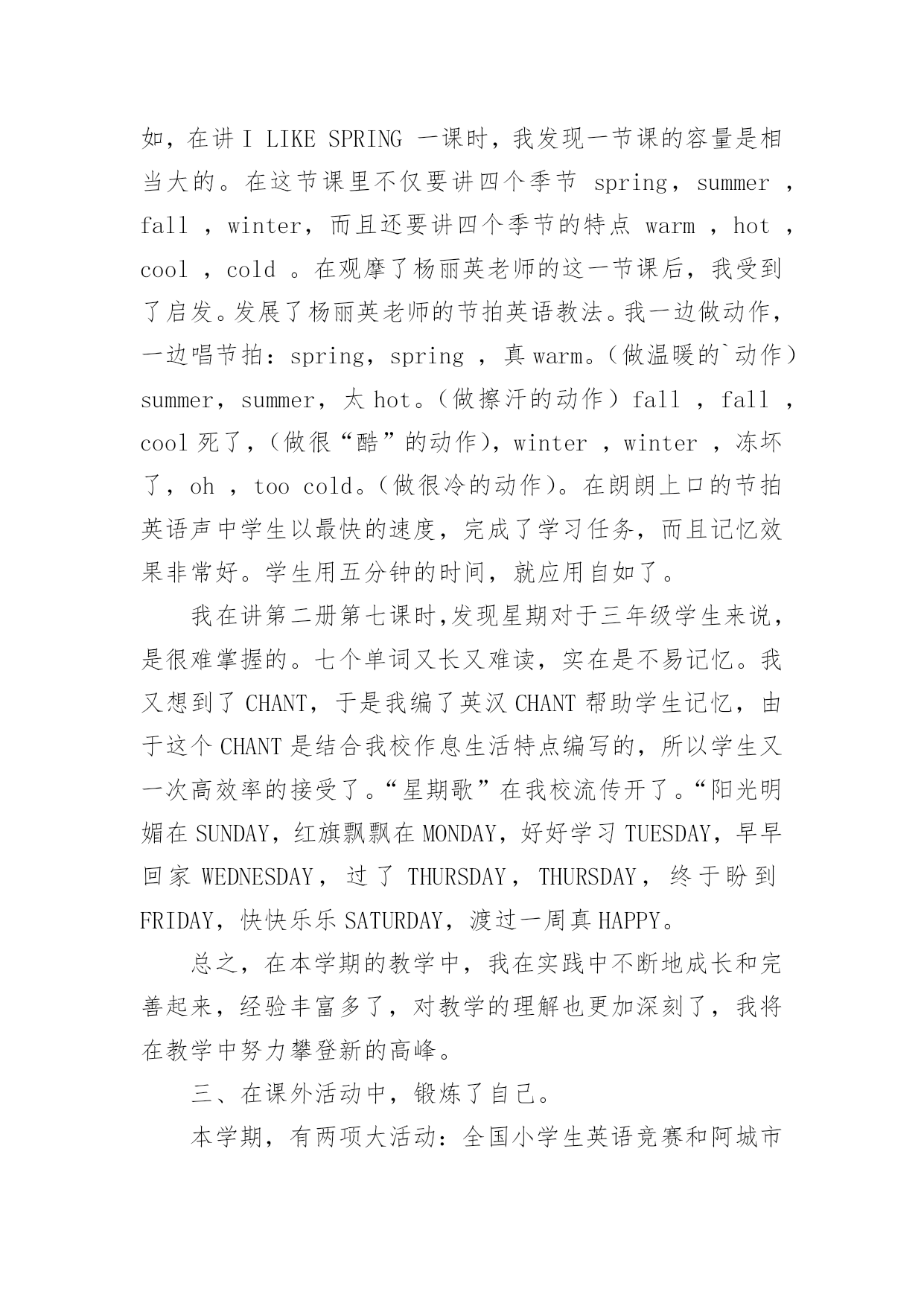 如，在讲 I LIKE SPRING 一课时，我发现一节课的容量是相当大的。在这节课里不仅要讲四个季节 spring，summer ，fall ，winter，而且还要讲四个季节的特点 warm ，hot ，cool ，cold 。在观摩了杨丽英老师的这一节课后，我受到了启发。发展了杨丽英老师的节拍英语教法。我一边做动作，一边唱节拍：spring，spring ，真 warm。（做温暖的`动作）summer，summer，太 hot。（做擦汗的动作）fall ，fall ，cool 死了，（做很“酷”的动作），winter ，winter ，冻坏了，oh ，too cold。（做很冷的动作）。在朗朗上口的节拍英语声中学生以最快的速度，完成了学习任务，而且记忆效果非常好。学生用五分钟的时间，就应用自如了。

我在讲第二册第七课时,发现星期对于三年级学生来说，是很难掌握的。七个单词又长又难读，实在是不易记忆。我又想到了 CHANT，于是我编了英汉 CHANT 帮助学生记忆，由于这个 CHANT 是结合我校作息生活特点编写的，所以学生又一次高效率的接受了。“星期歌”在我校流传开了。“阳光明媚在 SUNDAY，红旗飘飘在 MONDAY，好好学习 TUESDAY，早早回家 WEDNESDAY，过了 THURSDAY，THURSDAY，终于盼到 FRIDAY，快快乐乐 SATURDAY，渡过一周真 HAPPY。

总之，在本学期的教学中，我在实践中不断地成长和完善起来，经验丰富多了，对教学的理解也更加深刻了，我将在教学中努力攀登新的高峰。

三、在课外活动中，锻炼了自己。

本学期，有两项大活动：全国小学生英语竞赛和阿城市